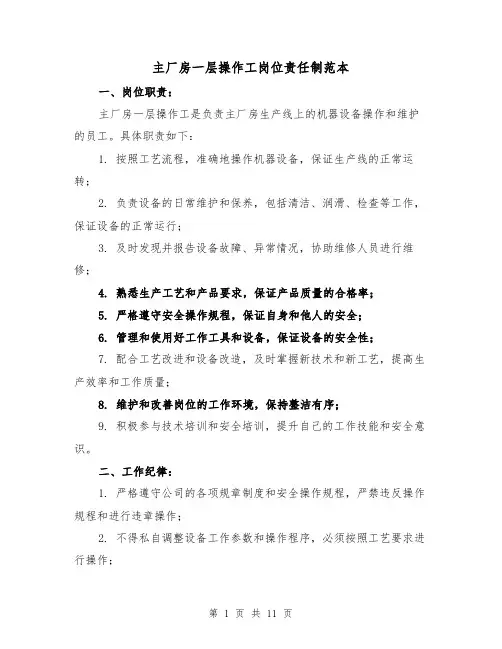 主厂房一层操作工岗位责任制范本

一、岗位职责：

主厂房一层操作工是负责主厂房生产线上的机器设备操作和维护的员工。具体职责如下：

1. 按照工艺流程，准确地操作机器设备，保证生产线的正常运转；

2. 负责设备的日常维护和保养，包括清洁、润滑、检查等工作，保证设备的正常运行；

3. 及时发现并报告设备故障、异常情况，协助维修人员进行维修；

4. 熟悉生产工艺和产品要求，保证产品质量的合格率；

5. 严格遵守安全操作规程，保证自身和他人的安全；

6. 管理和使用好工作工具和设备，保证设备的安全性；

7. 配合工艺改进和设备改造，及时掌握新技术和新工艺，提高生产效率和工作质量；

8. 维护和改善岗位的工作环境，保持整洁有序；

9. 积极参与技术培训和安全培训，提升自己的工作技能和安全意识。

二、工作纪律：

1. 严格遵守公司的各项规章制度和安全操作规程，严禁违反操作规程和进行违章操作；

2. 不得私自调整设备工作参数和操作程序，必须按照工艺要求进行操作；

第 1 页 共 11 页